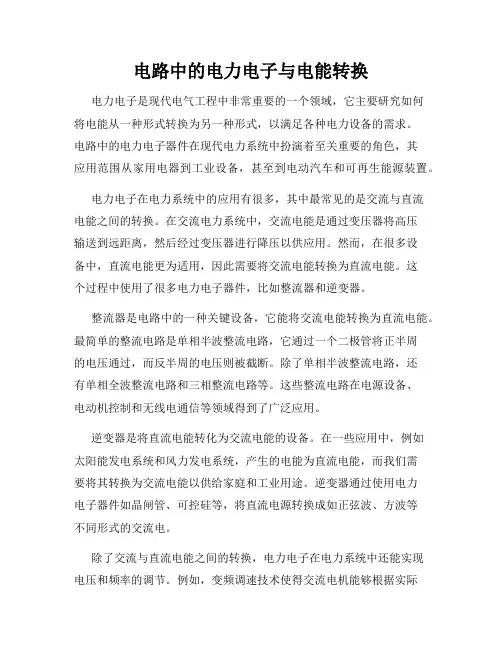 电路中的电力电子与电能转换

电力电子是现代电气工程中非常重要的一个领域，它主要研究如何将电能从一种形式转换为另一种形式，以满足各种电力设备的需求。电路中的电力电子器件在现代电力系统中扮演着至关重要的角色，其应用范围从家用电器到工业设备，甚至到电动汽车和可再生能源装置。

电力电子在电力系统中的应用有很多，其中最常见的是交流与直流电能之间的转换。在交流电力系统中，交流电能是通过变压器将高压输送到远距离，然后经过变压器进行降压以供应用。然而，在很多设备中，直流电能更为适用，因此需要将交流电能转换为直流电能。这个过程中使用了很多电力电子器件，比如整流器和逆变器。

整流器是电路中的一种关键设备，它能将交流电能转换为直流电能。最简单的整流电路是单相半波整流电路，它通过一个二极管将正半周的电压通过，而反半周的电压则被截断。除了单相半波整流电路，还有单相全波整流电路和三相整流电路等。这些整流电路在电源设备、电动机控制和无线电通信等领域得到了广泛应用。

逆变器是将直流电能转化为交流电能的设备。在一些应用中，例如太阳能发电系统和风力发电系统，产生的电能为直流电能，而我们需要将其转换为交流电能以供给家庭和工业用途。逆变器通过使用电力电子器件如晶闸管、可控硅等，将直流电源转换成如正弦波、方波等不同形式的交流电。

除了交流与直流电能之间的转换，电力电子在电力系统中还能实现电压和频率的调节。例如，变频调速技术使得交流电机能够根据实际